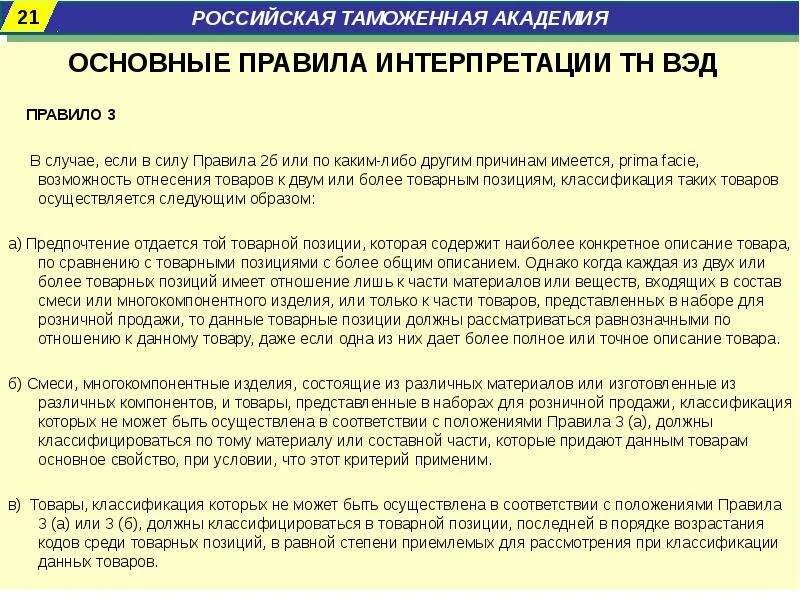 21

РОССИЙСКАЯ ТАМОЖЕННАЯ АКАДЕМИЯ

ОСНОВНЫЕ ПРАВИЛА ИНТЕРПРЕТАЦИИ ТН ВЭД

ПРАВИЛО 3

В случае, если в силу Правила 2б или по каким-либо другим причинам имеется, prima facie, возможность отнесения товаров к двум или более товарным позициям, классификация таких товаров осуществляется следующим образом:

а) Предпочтение отдается той товарной позиции, которая содержит наиболее конкретное описание товара, по сравнению с товарными позициями с более общим описанием. Однако когда каждая из двух или более товарных позиций имеет отношение лишь к части материалов или веществ, входящих в состав смеси или многокомпонентного изделия, или только к части товаров, представленных в наборе для розничной продажи, то данные товарные позиции должны рассматриваться равнозначными по отношению к данному товару, даже если одна из них дает более полное или точное описание товара.

б) Смеси, многокомпонентные изделия, состоящие из различных материалов или изготовленные из различных компонентов, и товары, представленные в наборах для розничной продажи, классификация которых не может быть осуществлена в соответствии с положениями Правила 3 (а), должны классифицироваться по тому материалу или составной части, которые придают данным товарам основное свойство, при условии, что этот критерий применим.

в) Товары, классификация которых не может быть осуществлена в соответствии с положениями Правила 3 (а) или 3 (б), должны классифицироваться в товарной позиции, последней в порядке возрастания кодов среди товарных позиций, в равной степени приемлемых для рассмотрения при классификации данных товаров.